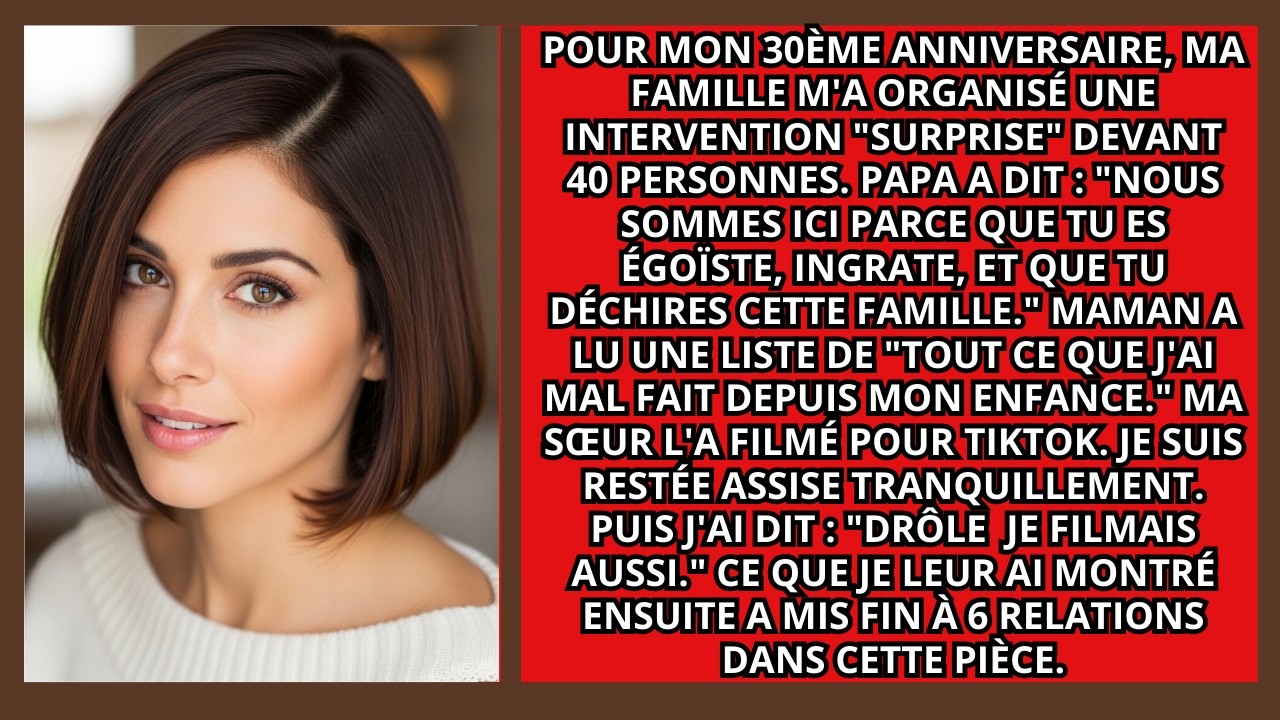 POUR MON 30ÈME ANNIVERSAIRE, MA FAMILLE M'A ORGANISÉ UNE INTERVENTION "SURPRISE" DEVANT 40 PERSONNES. PAPA A DIT : "NOUS SOMMES ICI PARCE QUE TU ES ÉGOÏSTE, INGRATE, ET QUE TU DÉCHIRES CETTE FAMILLE." MAMAN A LU UNE LISTE DE "TOUT CE QUE J'AI MAL FAIT DEPUIS MON ENFANCE." MA SŒUR L'A FILMÉ POUR TIKTOK. JE SUIS RESTÉE ASSISE TRANQUILLEMENT. PUIS J'AI DIT : "DRÔLE JE FILMAIS AUSSI." CE QUE JE LEUR AI MONTRÉ ENSUITE A MIS FIN À 6 RELATIONS DANS CETTE PIÈCE.